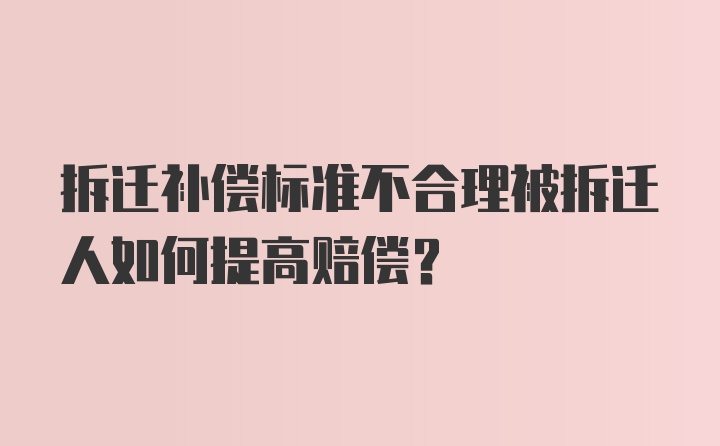 拆迁补偿标准不合理被拆迁人如何提高赔偿？